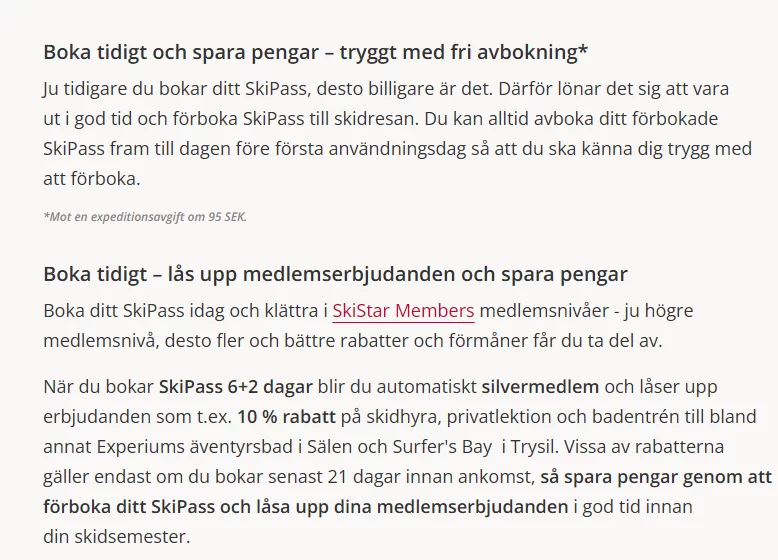 Boka tidigt och spara pengar – tryggt med fri avbokning*

Ju tidigare du bokar ditt SkiPass, desto billigare är det. Därför lönar det sig att vara ut i god tid och förboka SkiPass till skidresan. Du kan alltid avboka ditt förbokade SkiPass fram till dagen före första användningsdag så att du ska känna dig trygg med att förboka.

*Mot en expeditionsavgift om 95 SEK.

Boka tidigt – lås upp medlemserbjudanden och spara pengar

Boka ditt SkiPass idag och klättra i SkiStar Members medlemsnivåer - ju högre medlemsnivå, desto fler och bättre rabatter och förmåner får du ta del av.

När du bokar SkiPass 6+2 dagar blir du automatiskt silvermedlem och låser upp erbjudanden som t.ex. 10 % rabatt på skidhyra, privatlektion och badentrén till bland annat Experiums äventyrsbad i Sälen och Surfer's Bay i Trysil. Vissa av rabatterna gäller endast om du bokar senast 21 dagar innan ankomst, så spara pengar genom att förboka ditt SkiPass och låsa upp dina medlemserbjudanden i god tid innan din skidsemester.